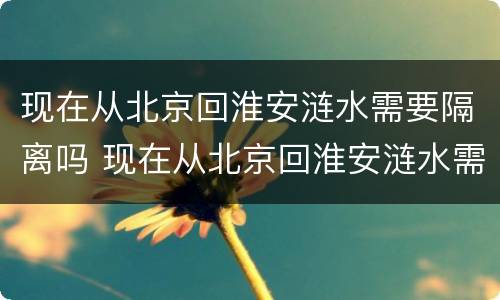 现在从北京回淮安涟水需要隔离吗 现在从北京回淮安涟水需